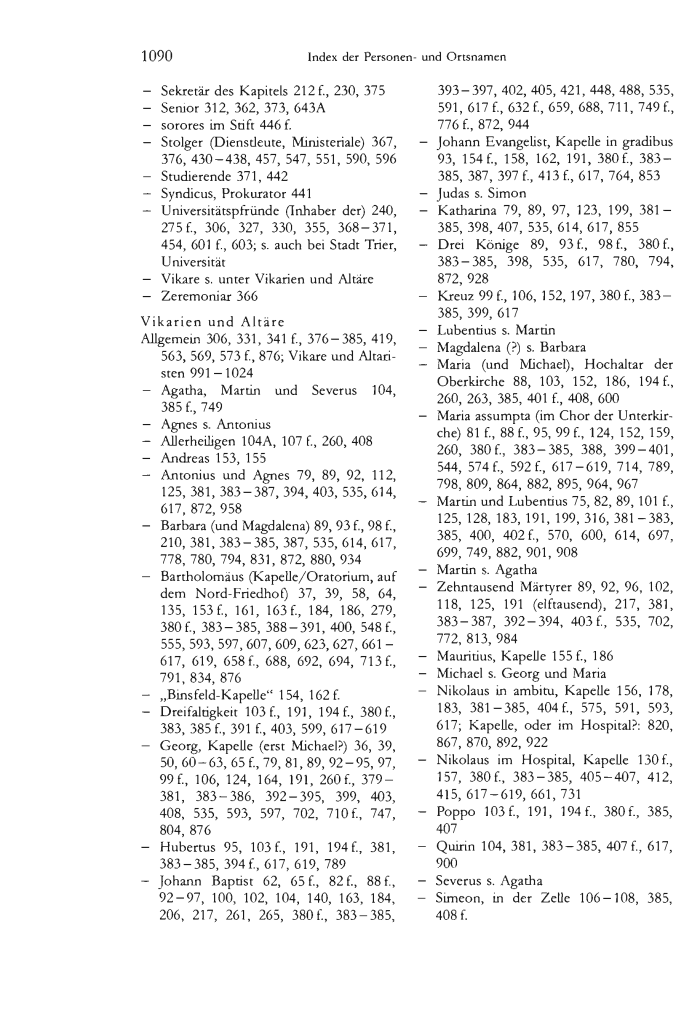 1090 Index der Personen- und Ortsnamen

– Sekretär des Kapitels 212 f., 230, 375
– Senior 312, 362, 373, 643A
– sorores im Stift 446 f.
– Stolger (Dienstleute, Ministeriale) 367, 376, 430–438, 457, 547, 551, 590, 596
– Studierende 371, 442
– Syndicus, Prokurator 441
– Universitätspfründe (Inhaber der) 240, 275 f., 306, 327, 330, 355, 368–371, 454, 601 f., 603; s. auch bei Stadt Trier, Universität
– Vikare s. unter Vikarien und Altäre
– Zeremoniar 366

Vikarien und Altäre
Allgemein 306, 331, 341 f., 376–385, 419, 563, 569, 573 f., 876; Vikare und Altaristen 991–1024
– Agatha, Martin und Severus 104, 385 f., 749
– Agnes s. Antonius
– Allerheiligen 104A, 107 f., 260, 408
– Andreas 153, 155
– Antonius und Agnes 79, 89, 92, 112, 125, 381, 383–387, 394, 403, 535, 614, 617, 872, 958
– Barbara (und Magdalena) 89, 93 f., 98 f., 210, 381, 383–385, 387, 535, 614, 617, 778, 780, 794, 831, 872, 880, 934
– Bartholomäus (Kapelle/Oratorium, auf dem Nord-Friedhof) 37, 39, 58, 64, 135, 153 f., 161, 163 f., 184, 186, 279, 380 f., 383–385, 388–391, 400, 548 f., 555, 593, 597, 607, 609, 623, 627, 661–617, 619, 658 f., 688, 692, 694, 713 f., 791, 834, 876
– „Binsfeld-Kapelle“ 154, 162 f.
– Dreifaltigkeit 103 f., 191, 194 f., 380 f., 383, 385 f., 391 f., 403, 599, 617–619
– Georg, Kapelle (erst Michael?) 36, 39, 50, 60–63, 65 f., 79, 81, 89, 92–95, 97, 99 f., 106, 124, 164, 191, 260 f., 379–381, 383–386, 392–395, 399, 403, 408, 535, 593, 597, 702, 710 f., 747, 804, 876
– Hubertus 95, 103 f., 191, 194 f., 381, 383–385, 394 f., 617, 619, 789
– Johann Baptist 62, 65 f., 82 f., 88 f., 92–97, 100, 102, 104, 140, 163, 184, 206, 217, 261, 265, 380 f., 383–385, 393–397, 402, 405, 421, 448, 488, 535, 591, 617 f., 632 f., 659, 688, 711, 749 f., 776 f., 872, 944
– Johann Evangelist, Kapelle in gradibus 93, 154 f., 158, 162, 191, 380 f., 383–385, 387, 397 f., 413 f., 617, 764, 853
– Judas s. Simon
– Katharina 79, 89, 97, 123, 199, 381–385, 398, 407, 535, 614, 617, 855
– Drei Könige 89, 93 f., 98 f., 380 f., 383–385, 398, 535, 617, 780, 794, 872, 928
– Kreuz 99 f., 106, 152, 197, 380 f., 383–385, 399, 617
– Lubentius s. Martin
– Magdalena (?) s. Barbara
– Maria (und Michael), Hochaltar der Oberkirche 88, 103, 152, 186, 194 f., 260, 263, 385, 401 f., 408, 600
– Maria assumpta (im Chor der Unterkirche) 81 f., 88 f., 95, 99 f., 124, 152, 159, 260, 380 f., 383–385, 388, 399–401, 544, 574 f., 592 f., 617–619, 714, 789, 798, 809, 864, 882, 895, 964, 967
– Martin und Lubentius 75, 82, 89, 101 f., 125, 128, 183, 191, 199, 316, 381–383, 385, 400, 402 f., 570, 600, 614, 697, 699, 749, 882, 901, 908
– Martin s. Agatha
– Zehntausend Märtyrer 89, 92, 96, 102, 118, 125, 191 (elftausend), 217, 381, 383–387, 392–394, 403 f., 535, 702, 772, 813, 984
– Mauritius, Kapelle 155 f., 186
– Michael s. Georg und Maria
– Nikolaus in ambitu, Kapelle 156, 178, 183, 381–385, 404 f., 575, 591, 593, 617; Kapelle, oder im Hospital?: 820, 867, 870, 892, 922
– Nikolaus im Hospital, Kapelle 130 f., 157, 380 f., 383–385, 405–407, 412, 415, 617–619, 661, 731
– Poppo 103 f., 191, 194 f., 380 f., 385, 407
– Quirin 104, 381, 383–385, 407 f., 617, 900
– Severus s. Agatha
– Simeon, in der Zelle 106–108, 385, 408 f.